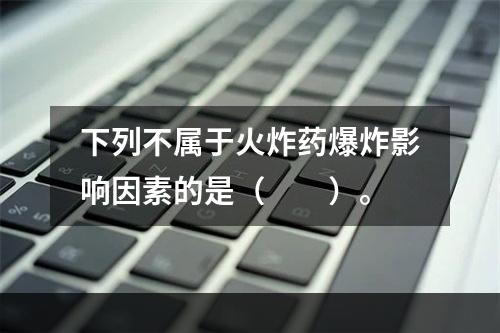 下列不属于火炸药爆炸影响因素的是（　　）。